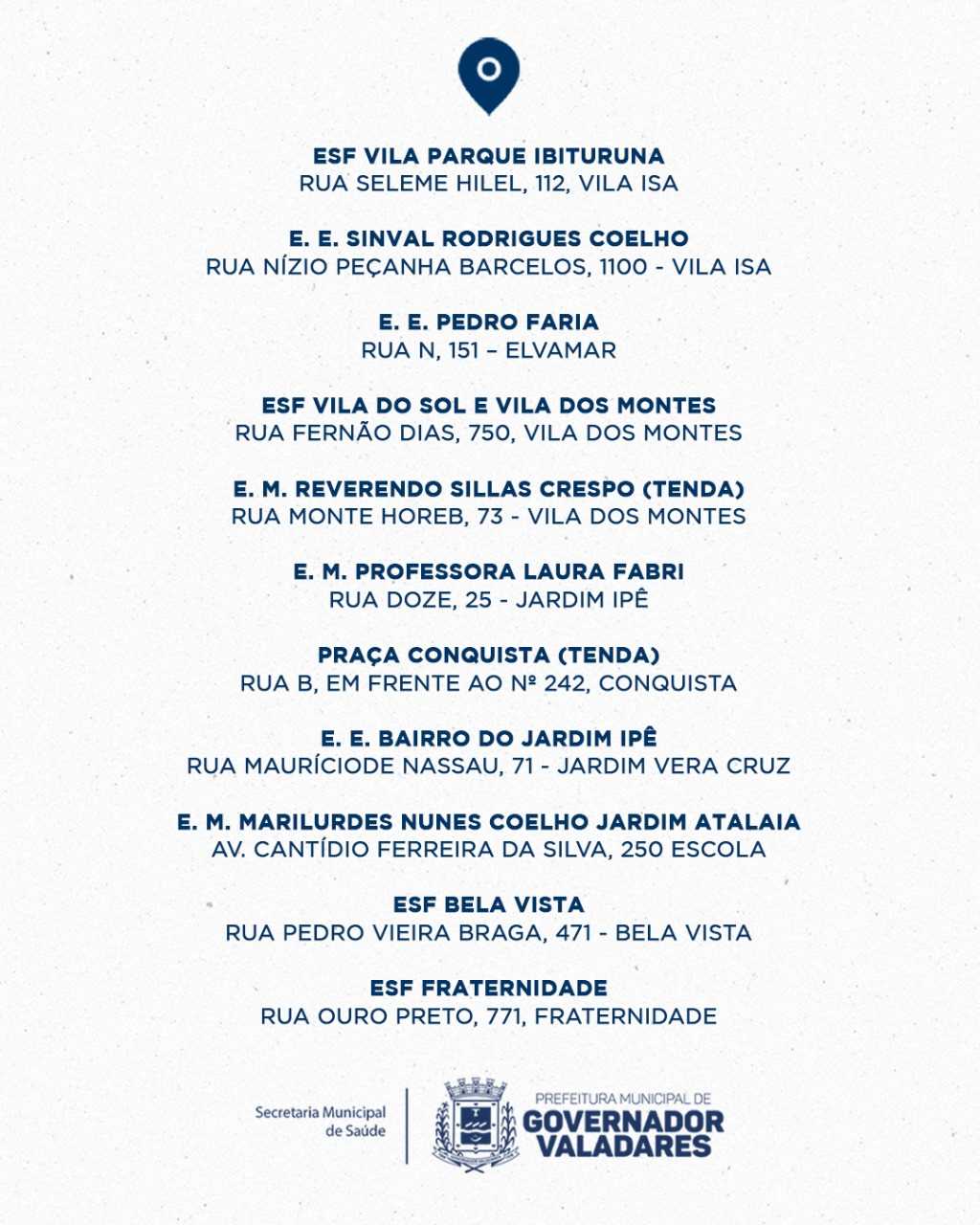 ESF VILA PARQUE IBITURUNA
RUA SELEME HILEL, 112, VILA ISA

E. E. SINVAL RODRIGUES COELHO
RUA NÍZIO PEÇANHA BARCELOS, 1100 - VILA ISA

E. E. PEDRO FARIA
RUA N, 151 – ELVAMAR

ESF VILA DO SOL E VILA DOS MONTES
RUA FERNÃO DIAS, 750, VILA DOS MONTES

E. M. REVERENDO SILLAS CRESPO (TENDA)
RUA MONTE HOREB, 73 - VILA DOS MONTES

E. M. PROFESSORA LAURA FABRI
RUA DOZE, 25 - JARDIM IPÊ

PRAÇA CONQUISTA (TENDA)
RUA B, EM FRENTE AO Nº 242, CONQUISTA

E. E. BAIRRO DO JARDIM IPÊ
RUA MAURÍCIODE NASSAU, 71 - JARDIM VERA CRUZ

E. M. MARILURDES NUNES COELHO JARDIM ATALAIA
AV. CANTÍDIO FERREIRA DA SILVA, 250 ESCOLA

ESF BELA VISTA
RUA PEDRO VIEIRA BRAGA, 471 - BELA VISTA

ESF FRATERNIDADE
RUA OURO PRETO, 771, FRATERNIDADE

Secretaria Municipal
de Saúde

PREFEITURA MUNICIPAL DE
GOVERNADOR
VALADARES